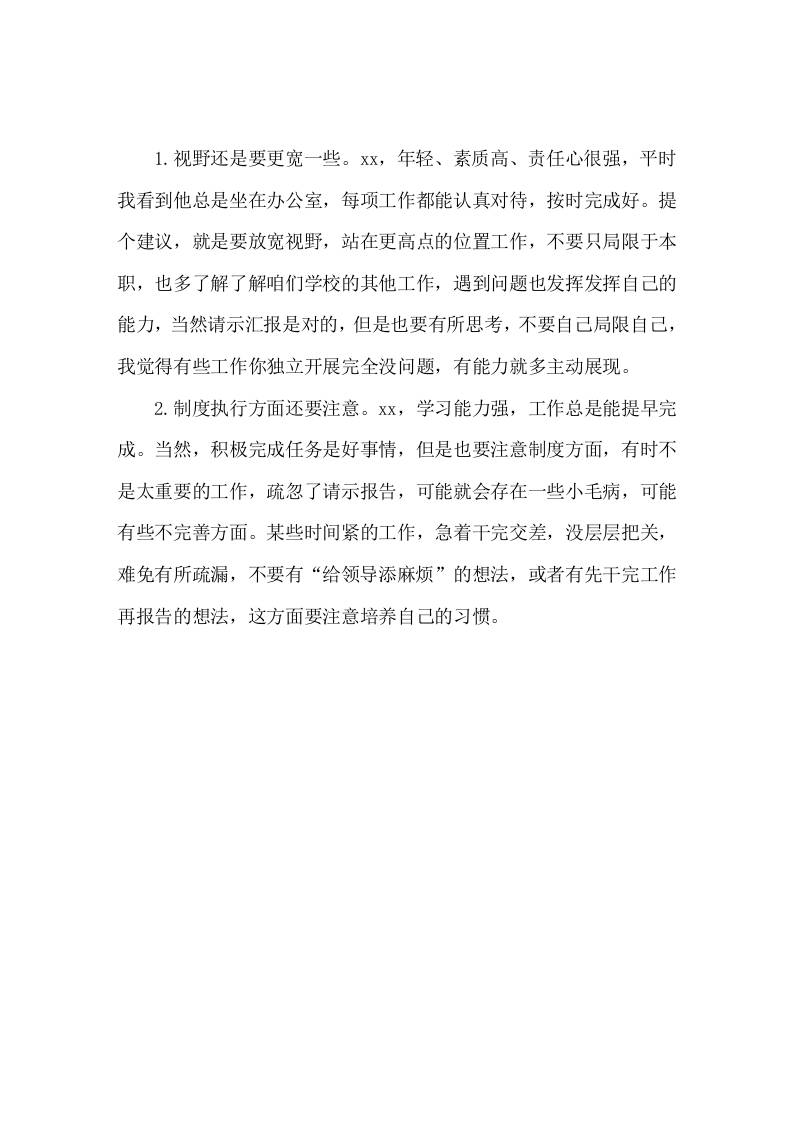 1.视野还是要更宽一些。xx，年轻、素质高、责任心很强，平时我看到他总是坐在办公室，每项工作都能认真对待，按时完成好。提个建议，就是要放宽视野，站在更高点的位置工作，不要只局限于本职，也多了解了解咱们学校的其他工作，遇到问题也发挥发挥自己的能力，当然请示汇报是对的，但是也要有所思考，不要自己局限自己，我觉得有些工作你独立开展完全没问题，有能力就多主动展现。

2.制度执行方面还要注意。xx，学习能力强，工作总是能提早完成。当然，积极完成任务是好事情，但是也要注意制度方面，有时不是太重要的工作，疏忽了请示报告，可能就会存在一些小毛病，可能有些不完善方面。某些时间紧的工作，急着干完交差，没层层把关，难免有所疏漏，不要有“给领导添麻烦”的想法，或者有先干完工作再报告的想法，这方面要注意培养自己的习惯。